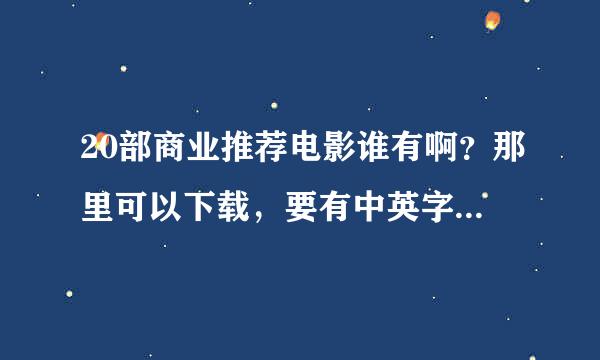 20部商业推荐电影谁有啊？那里可以下载，要有中英字...